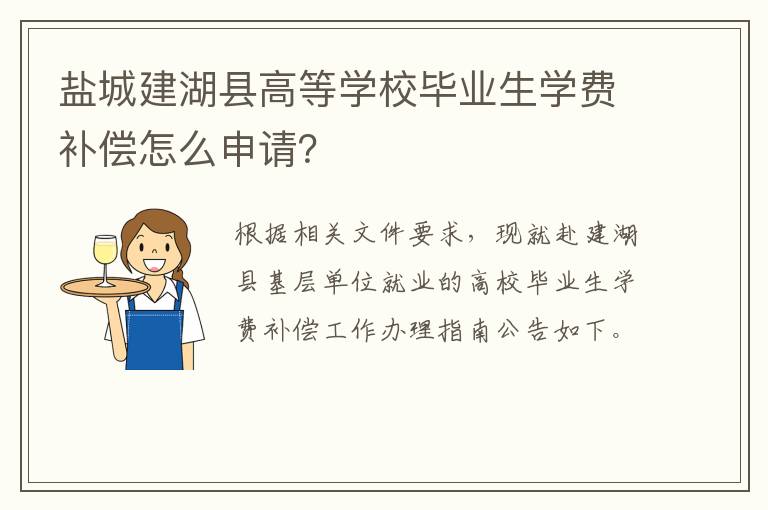 盐城建湖县高等学校毕业生学费补偿怎么申请?

根据相关文件要求，现就赴建湖县基层单位就业的高校毕业生学费补偿工作办理指南公告如下。